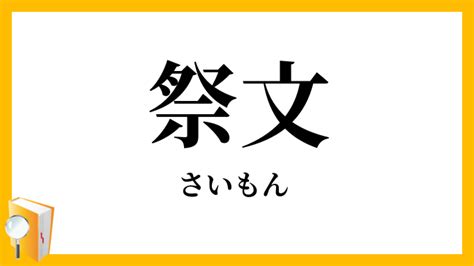 祭文

さいもん